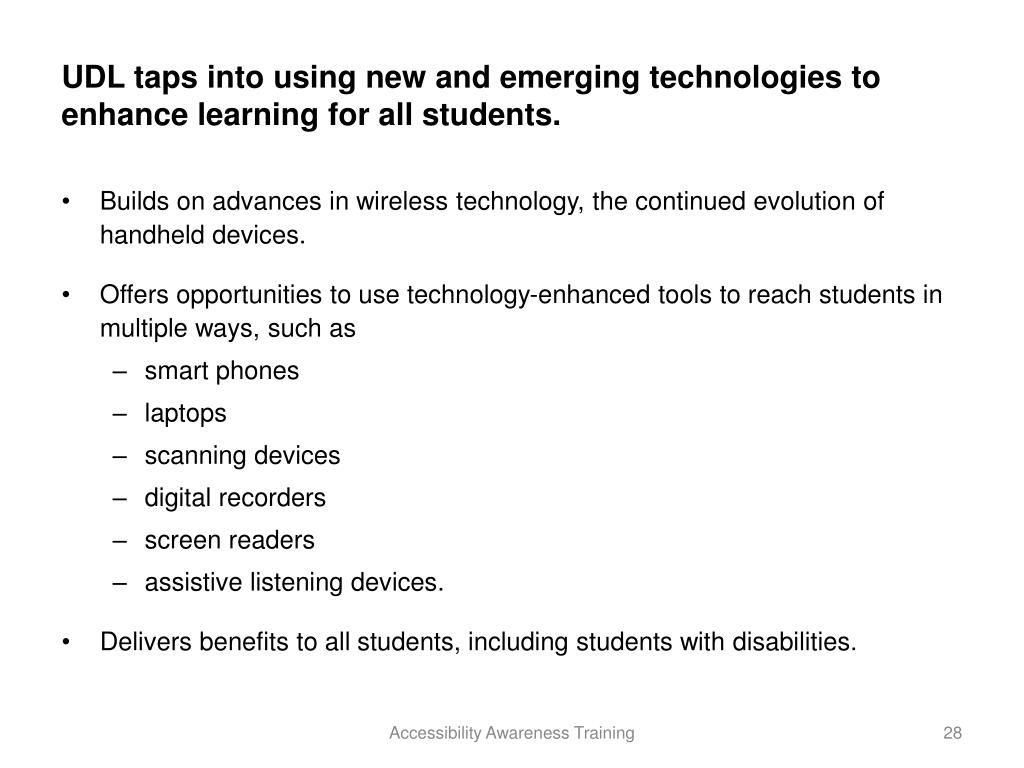 UDL taps into using new and emerging technologies to enhance learning for all students.

• Builds on advances in wireless technology, the continued evolution of handheld devices.

• Offers opportunities to use technology-enhanced tools to reach students in multiple ways, such as
– smart phones
– laptops
– scanning devices
– digital recorders
– screen readers
– assistive listening devices.

• Delivers benefits to all students, including students with disabilities.

Accessibility Awareness Training

28